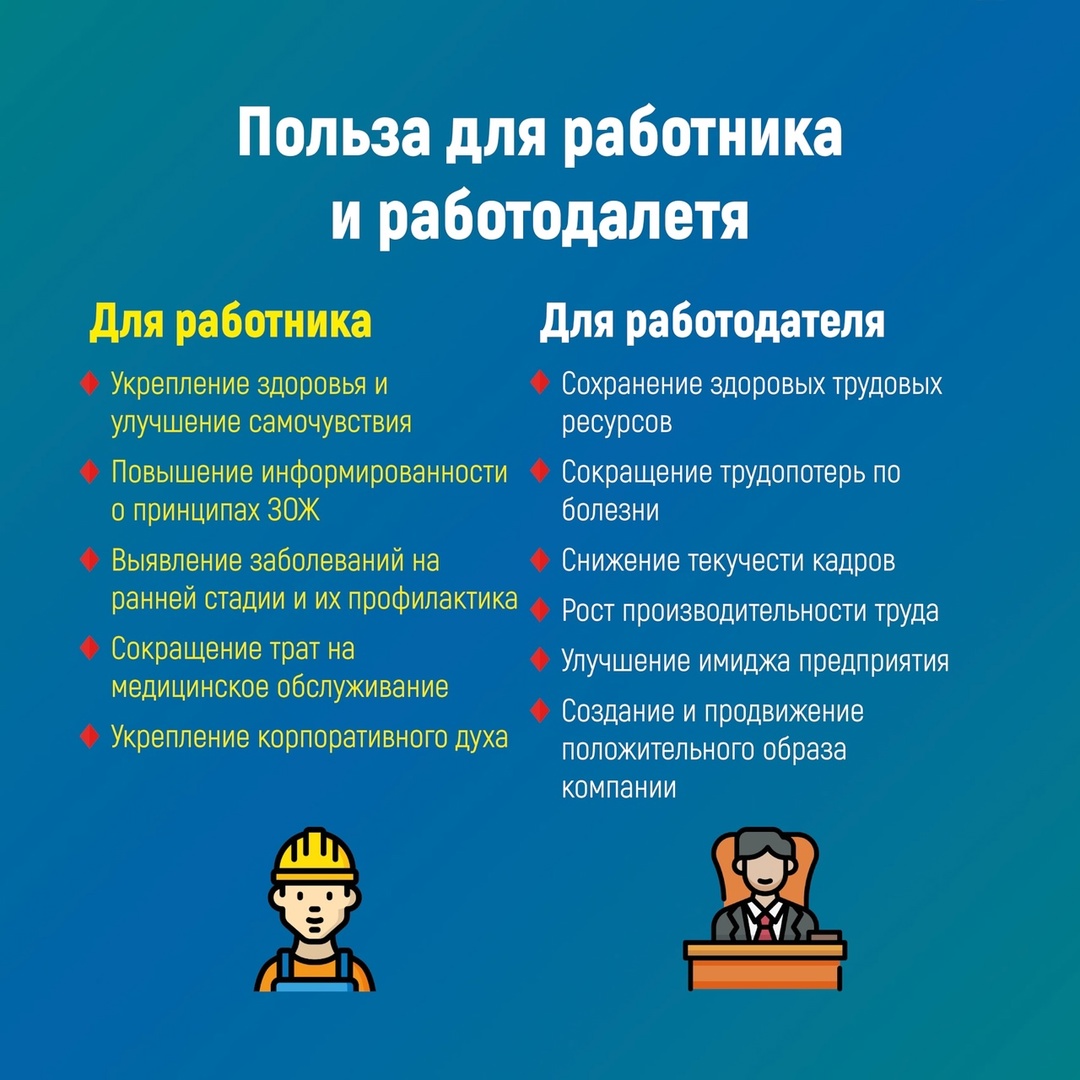 Польза для работника и работодалетя

Для работника

Укрепление здоровья и улучшение самочувствия

Повышение информированности о принципах ЗОЖ

Выявление заболеваний на ранней стадии и их профилактика

Сокращение трат на медицинское обслуживание

Укрепление корпоративного духа

Для работодателя

Сохранение здоровых трудовых ресурсов

Сокращение трудопотерь по болезни

Снижение текучести кадров

Рост производительности труда

Улучшение имиджа предприятия

Создание и продвижение положительного образа компании